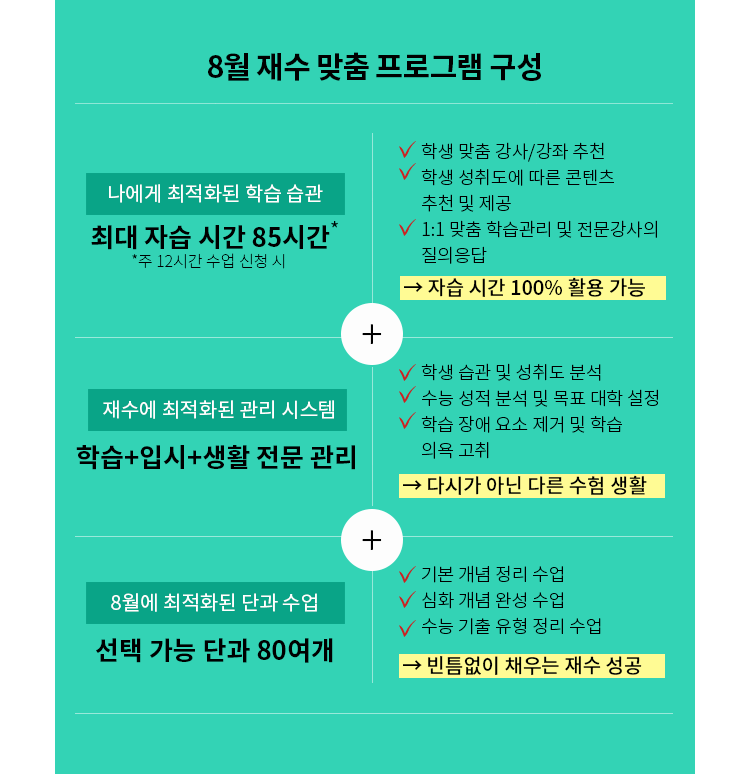 8월 재수 맞춤 프로그램 구성

나에게 최적화된 학습 습관

최대 자습 시간 85시간*

*주 12시간 수업 신청 시

✓ 학생 맞춤 강사/강좌 추천
✓ 학생 성취도에 따른 콘텐츠 추천 및 제공
✓ 1:1 맞춤 학습관리 및 전문강사의 질의응답

→ 자습 시간 100% 활용 가능

+

재수에 최적화된 관리 시스템

학습+입시+생활 전문 관리

✓ 학생 습관 및 성취도 분석
✓ 수능 성적 분석 및 목표 대학 설정
✓ 학습 장애 요소 제거 및 학습 의욕 고취

→ 다시가 아닌 다른 수험 생활

+

8월에 최적화된 단과 수업

선택 가능 단과 80여개

✓ 기본 개념 정리 수업
✓ 심화 개념 완성 수업
✓ 수능 기출 유형 정리 수업

→ 빈틈없이 채우는 재수 성공